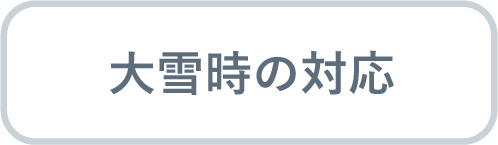 大雪時の対応